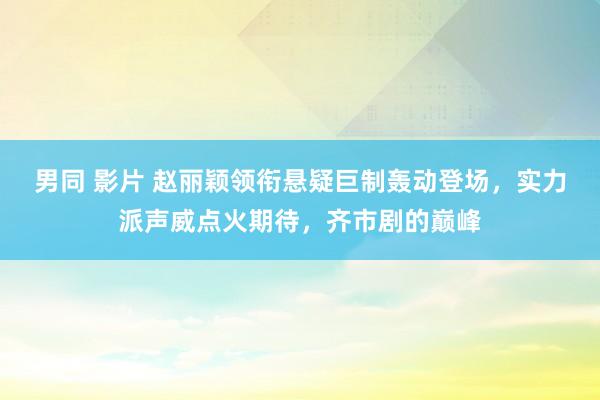 男同 影片 赵丽颖领衔悬疑巨制轰动登场，实力派声威点火期待，齐市剧的巅峰